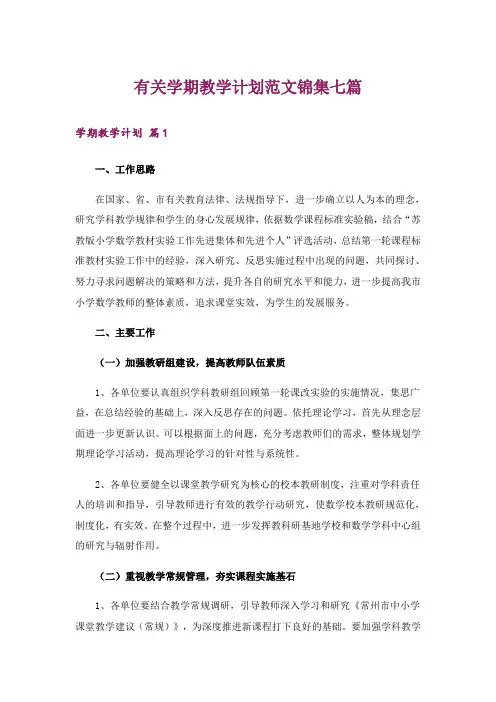 有关学期教学计划范文锦集七篇

学期教学计划 篇1

一、工作思路

在国家、省、市有关教育法律、法规指导下，进一步确立以人为本的理念，研究学科教学规律和学生的身心发展规律，依据数学课程标准实验稿，结合“苏教版小学数学教材实验工作先进集体和先进个人”评选活动，总结第一轮课程标准教材实验工作中的经验，深入研究、反思实施过程中出现的问题，共同探讨、努力寻求问题解决的策略和方法，提升各自的研究水平和能力，进一步提高我市小学数学教师的整体素质，追求课堂实效，为学生的发展服务。

二、主要工作

（一）加强教研组建设，提高教师队伍素质

1、各单位要认真组织学科教研组回顾第一轮课改实验的实施情况，集思广益，在总结经验的基础上，深入反思存在的问题。依托理论学习，首先从理念层面进一步更新认识。可以根据面上的问题，充分考虑教师们的需求，整体规划学期理论学习活动，提高理论学习的针对性与系统性。

2、各单位要健全以课堂教学研究为核心的校本教研制度，注重对学科责任人的培训和指导，引导教师进行有效的教学行动研究，使数学校本教研规范化、制度化，有实效。在整个过程中，进一步发挥教科研基地学校和数学学科中心组的研究与辐射作用。

（二）重视教学常规管理，夯实课程实施基石

1、各单位要结合教学常规调研，引导教师深入学习和研究《常州市中小学课堂教学建议（常规）》，为深度推进新课程打下良好的基础。要加强学科教学